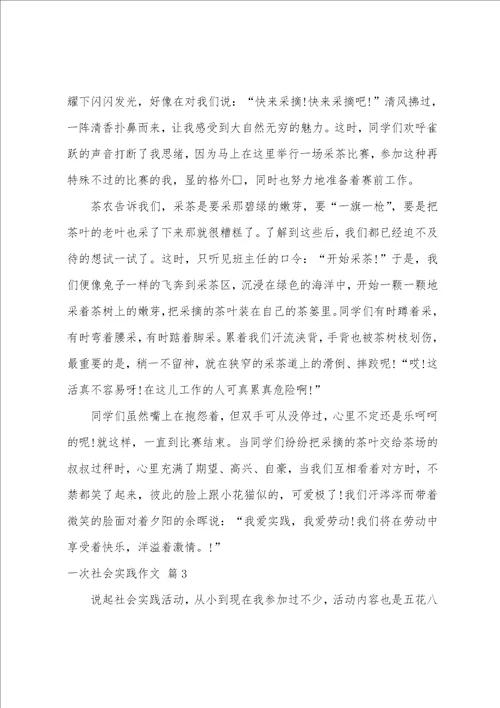 耀下闪闪发光，好像在对我们说：“快来采摘!快来采摘吧!”清风拂过，一阵清香扑鼻而来，让我感受到大自然无穷的魅力。这时，同学们欢呼雀跃的声音打断了我思绪，因为马上在这里举行一场采茶比赛，参加这种再特殊不过的比赛的我，显的格外□，同时也努力地准备着赛前工作。

茶农告诉我们，采茶是要采那碧绿的嫩芽，要“一旗一枪”，要是把茶叶的老叶也采了下来那就很糟糕了。了解到这些后，我们都已经迫不及待的想试一试了。这时，只听见班主任的口令：“开始采茶!”于是，我们便像兔子一样的飞奔到采茶区，沉浸在绿色的海洋中，开始一颗一颗地采着茶树上的嫩芽，把采摘的茶叶装在自己的茶篓里。同学们有时蹲着采，有时弯着腰采，有时踮着脚采。累着我们汗流浃背，手背也被茶树枝划伤，最重要的是，稍一不留神，就在狭窄的采茶道上的滑倒、摔跤呢!“哎!这活真不容易呀!在这儿工作的人可真累真危险啊!”

同学们虽然嘴上在抱怨着，但双手可从没停过，心里不定还是乐呵呵的呢!就这样，一直到比赛结束。当同学们纷纷把采摘的茶叶交给茶场的叔叔过秤时，心里充满了期望、高兴、自豪，当我们互相看着对方时，不禁都笑了起来，彼此的脸上跟小花猫似的，可爱极了!我们汗涔涔而带着微笑的脸面对着夕阳的余晖说：“我爱实践，我爱劳动!我们将在劳动中享受着快乐，洋溢着激情。!”

一次社会实践作文 篇3

说起社会实践活动，从小到现在我参加过不少，活动内容也是五花八